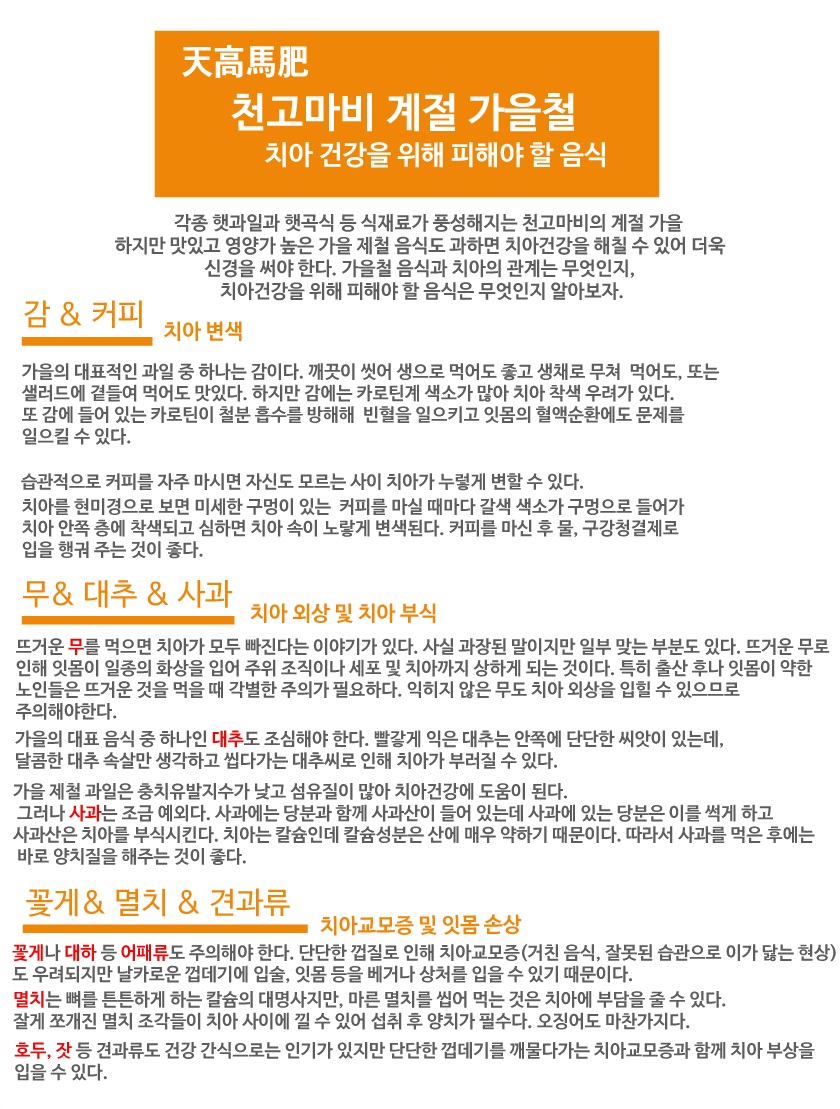 天高馬肥
천고마비 계절 가을철
치아 건강을 위해 피해야 할 음식

각종 햇과일과 햇곡식 등 식재료가 풍성해지는 천고마비의 계절 가을 하지만 맛있고 영양가 높은 가을 제철 음식도 과하면 치아건강을 해칠 수 있어 더욱 신경을 써야 한다. 가을철 음식과 치아의 관계는 무엇인지, 치아건강을 위해 피해야 할 음식은 무엇인지 알아보자.

감 & 커피
치아 변색

가을의 대표적인 과일 중 하나는 감이다. 깨끗이 씻어 생으로 먹어도 좋고 생채로 무쳐 먹어도, 또는 샐러드에 곁들여 먹어도 맛있다. 하지만 감에는 카로틴계 색소가 많아 치아 착색 우려가 있다. 또 감에 들어 있는 카로틴이 철분 흡수를 방해해 빈혈을 일으키고 잇몸의 혈액순환에도 문제를 일으킬 수 있다.

습관적으로 커피를 자주 마시면 자신도 모르는 사이 치아가 누렇게 변할 수 있다. 치아를 현미경으로 보면 미세한 구멍이 있는 커피를 마실 때마다 갈색 색소가 구멍으로 들어가 치아 안쪽 층에 착색되고 심하면 치아 속이 노랗게 변색된다. 커피를 마신 후 물, 구강청결제로 입을 행궈 주는 것이 좋다.

무& 대추 & 사과
치아 외상 및 치아 부식

뜨거운 무를 먹으면 치아가 모두 빠진다는 이야기가 있다. 사실 과장된 말이지만 일부 맞는 부분도 있다. 뜨거운 무로 인해 잇몸이 일종의 화상을 입어 주위 조직이나 세포 및 치아까지 상하게 되는 것이다. 특히 출산 후나 잇몸이 약한 노인들은 뜨거운 것을 먹을 때 각별한 주의가 필요하다. 익히지 않은 무도 치아 외상을 입힐 수 있으므로 주의해야한다.

가을의 대표 음식 중 하나인 대추도 조심해야 한다. 빨갛게 익은 대추는 안쪽에 단단한 씨앗이 있는데, 달콤한 대추 속살만 생각하고 씹다가는 대추씨로 인해 치아가 부러질 수 있다.

가을 제철 과일은 충치유발지수가 낮고 섬유질이 많아 치아건강에 도움이 된다. 그러나 사과는 조금 예외다. 사과에는 당분과 함께 사과산이 들어 있는데 사과에 있는 당분은 이를 썩게 하고 사과산은 치아를 부식시킨다. 치아는 칼슘인데 칼슘성분은 산에 매우 약하기 때문이다. 따라서 사과를 먹은 후에는 바로 양치질을 해주는 것이 좋다.

꽃게& 멸치 & 견과류
치아교모증 및 잇몸 손상

꽃게나 대하 등 어패류도 주의해야 한다. 단단한 껍질로 인해 치아교모증(거친 음식, 잘못된 습관으로 이가 닳는 현상)도 우려되지만 날카로운 껍데기에 입술, 잇몸 등을 베거나 상처를 입을 수 있기 때문이다.
멸치는 뼈를 튼튼하게 하는 칼슘의 대명사지만, 마른 멸치를 씹어 먹는 것은 치아에 부담을 줄 수 있다. 잘게 쪼개진 멸치 조각들이 치아 사이에 낄 수 있어 섭취 후 양치가 필수다. 오징어도 마찬가지다.

호두, 잣 등 견과류도 건강 간식으로는 인기가 있지만 단단한 껍데기를 깨물다가는 치아교모증과 함께 치아 부상을 입을 수 있다.